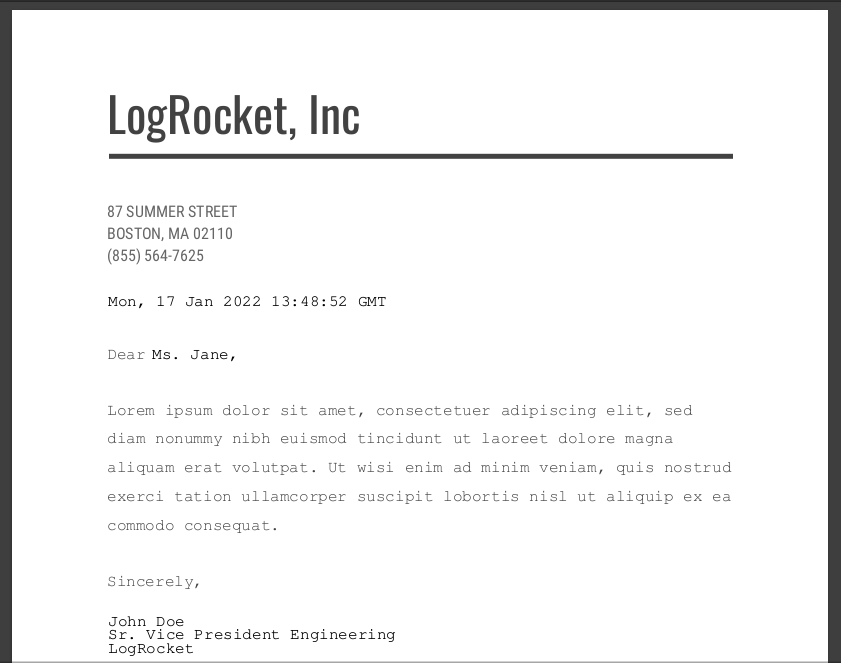 LogRocket, Inc

87 SUMMER STREET
BOSTON, MA 02110
(855) 564-7625

Mon, 17 Jan 2022 13:48:52 GMT

Dear Ms. Jane,

Lorem ipsum dolor sit amet, consectetuer adipiscing elit, sed diam nonummy nibh euismod tincidunt ut laoreet dolore magna aliquam erat volutpat. Ut wisi enim ad minim veniam, quis nostrud exerci tation ullamcorper suscipit lobortis nisl ut aliquip ex ea commodo consequat.

Sincerely,

John Doe
Sr. Vice President Engineering
LogRocket